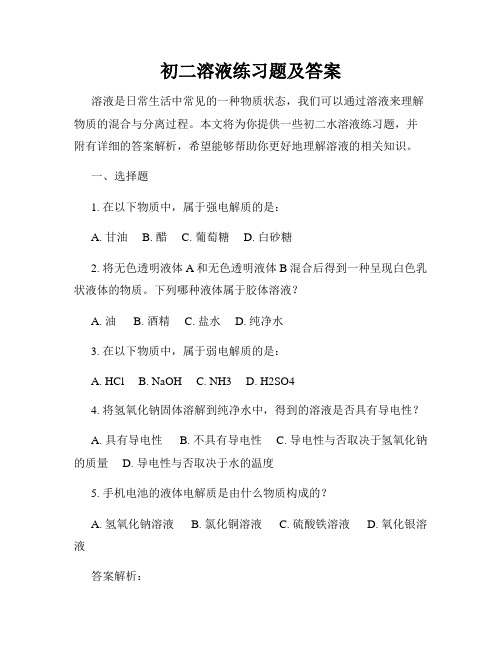 初二溶液练习题及答案

溶液是日常生活中常见的一种物质状态，我们可以通过溶液来理解物质的混合与分离过程。本文将为你提供一些初二水溶液练习题，并附有详细的答案解析，希望能够帮助你更好地理解溶液的相关知识。

一、选择题

1. 在以下物质中，属于强电解质的是：

A. 甘油　B. 醋　C. 葡萄糖　D. 白砂糖

2. 将无色透明液体 A 和无色透明液体 B 混合后得到一种呈现白色乳状液体的物质。下列哪种液体属于胶体溶液？

A. 油　B. 酒精　C. 盐水　D. 纯净水

3. 在以下物质中，属于弱电解质的是：

A. HCl　B. NaOH　C. NH3　D. H2SO4

4. 将氢氧化钠固体溶解到纯净水中，得到的溶液是否具有导电性？

A. 具有导电性　B. 不具有导电性　C. 导电性与否取决于氢氧化钠的质量　D. 导电性与否取决于水的温度

5. 手机电池的液体电解质是由什么物质构成的？

A. 氢氧化钠溶液　B. 氯化铜溶液　C. 硫酸铁溶液　D. 氧化银溶液

答案解析：